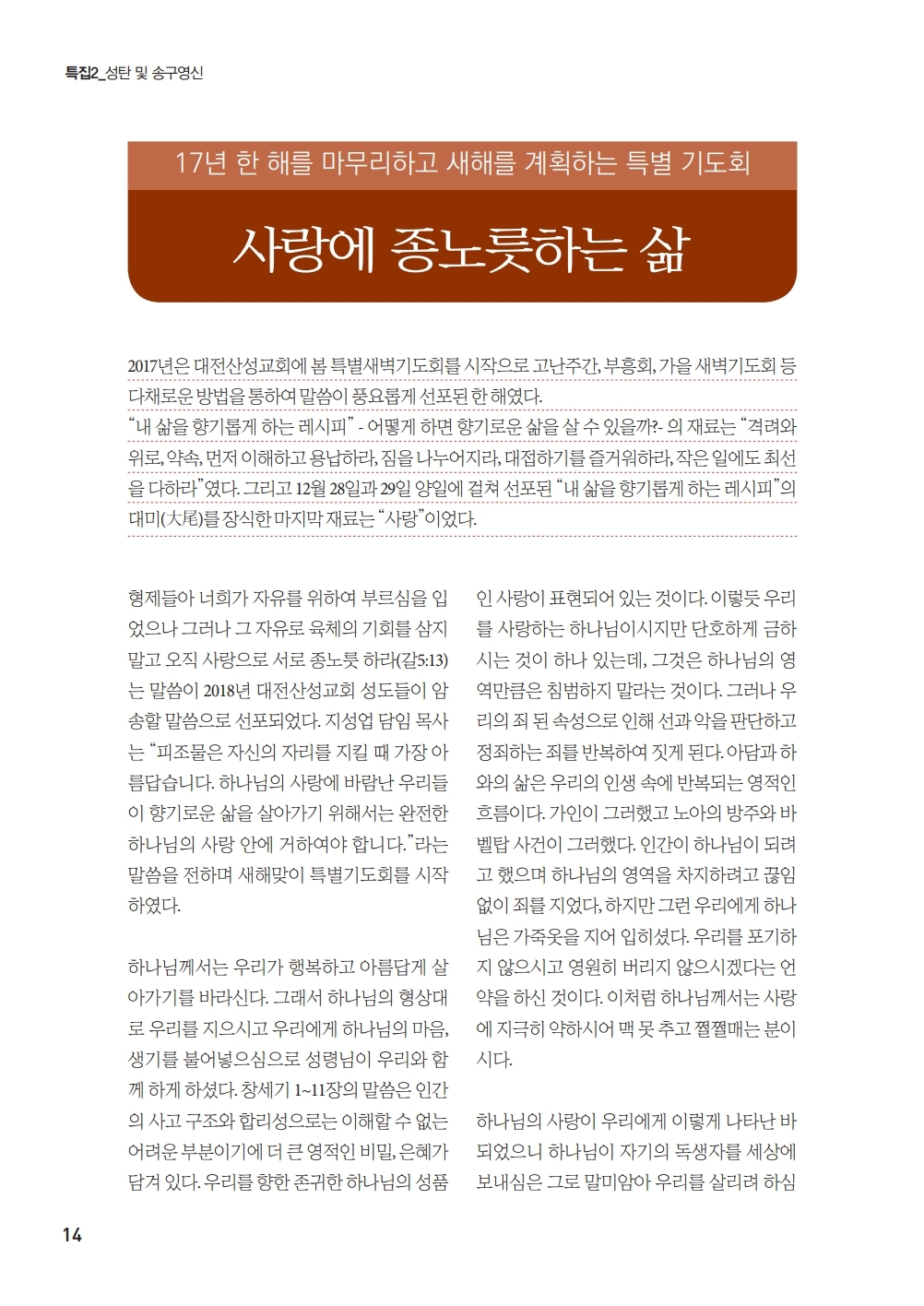 특집2_성탄 및 송구영신

17년 한 해를 마무리하고 새해를 계획하는 특별 기도회

사랑에 종노릇하는 삶

2017년은 대전산성교회에 봄 특별새벽기도회를 시작으로 고난주간, 부흥회, 가을 새벽기도회 등 다채로운 방법을 통하여 말씀이 풍요롭게 선포된 한 해였다.
“내 삶을 향기롭게 하는 레시피” - 어떻게 하면 향기로운 삶을 살 수 있을까?- 의 재료는 “격려와 위로, 약속, 먼저 이해하고 용납하라, 짐을 나누어지라, 대접하기를 즐거워하라, 작은 일에도 최선을 다하라”였다. 그리고 12월 28일과 29일 양일에 걸쳐 선포된 “내 삶을 향기롭게 하는 레시피”의 대미(大尾)를 장식한 마지막 재료는 “사랑”이었다.

형제들아 너희가 자유를 위하여 부르심을 입었으나 그러나 그 자유로 육체의 기회를 삼지 말고 오직 사랑으로 서로 종노릇 하라(갈5:13)는 말씀이 2018년 대전산성교회 성도들이 암송할 말씀으로 선포되었다. 지성업 담임 목사는 “피조물은 자신의 자리를 지킬 때 가장 아름답습니다. 하나님의 사랑에 바람난 우리들이 향기로운 삶을 살아가기 위해서는 완전한 하나님의 사랑 안에 거하여야 합니다.”라는 말씀을 전하며 새해맞이 특별기도회를 시작하였다.

하나님께서는 우리가 행복하고 아름답게 살아가기를 바라신다. 그래서 하나님의 형상대로 우리를 지으시고 우리에게 하나님의 마음, 생기를 불어넣으심으로 성령님이 우리와 함께 하게 하셨다. 창세기 1~11장의 말씀은 인간의 사고 구조와 합리성으로는 이해할 수 없는 어려운 부분이기에 더 큰 영적인 비밀, 은혜가 담겨 있다. 우리를 향한 존귀한 하나님의 성품인 사랑이 표현되어 있는 것이다. 이렇듯 우리를 사랑하는 하나님이시지만 단호하게 금하시는 것이 하나 있는데, 그것은 하나님의 영역만큼은 침범하지 말라는 것이다. 그러나 우리의 죄 된 속성으로 인해 선과 악을 판단하고 정죄하는 죄를 반복하여 짓게 된다. 아담과 하와의 삶은 우리의 인생 속에 반복되는 영적인 흐름이다. 가인이 그러했고 노아의 방주와 바벨탑 사건이 그러했다. 인간이 하나님이 되려고 했으며 하나님의 영역을 차지하려고 끊임없이 죄를 지었다, 하지만 그런 우리에게 하나님은 가죽옷을 지어 입히셨다. 우리를 포기하지 않으시고 영원히 버리지 않으시겠다는 언약을 하신 것이다. 이처럼 하나님께서는 사랑에 지극히 약하시어 맥 못 추고 쩔쩔매는 분이시다.

하나님의 사랑이 우리에게 이렇게 나타난 바 되었으니 하나님이 자기의 독생자를 세상에 보내심은 그로 말미암아 우리를 살리려 하심

14